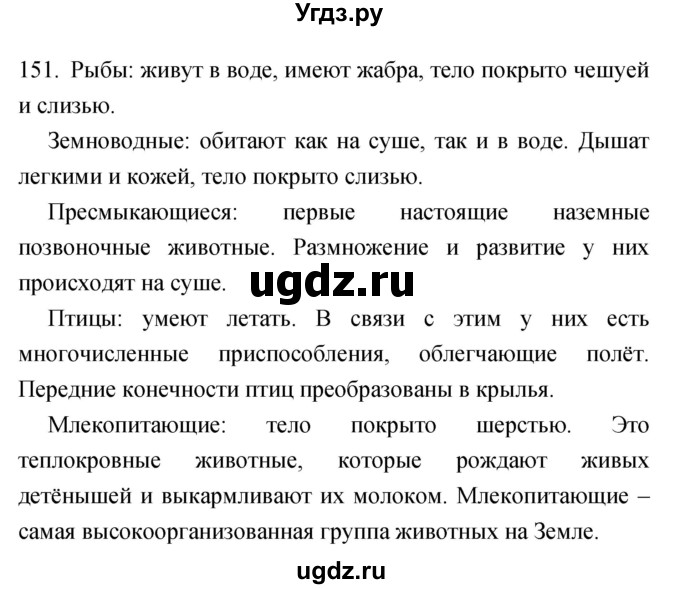 Угдз.ру

151. Рыбы: живут в воде, имеют жабра, тело покрыто чешуей и слизью.

Земноводные: обитают как на суше, так и в воде. Дышат легкими и кожей, тело покрыто слизью.

Пресмыкающиеся: первые настоящие наземные позвоночные животные. Размножение и развитие у них происходят на суше.

ugdz.ru

Птицы: умеют летать. В связи с этим у них есть многочисленные приспособления, облегчающие полёт. Передние конечности птиц преобразованы в крылья.

Млекопитающие: тело покрыто шерстью. Это теплокровные животные, которые рождают живых детёнышей и выкармливают их молоком. Млекопитающие – самая высокоорганизованная группа животных на Земле.

ugdz.ru